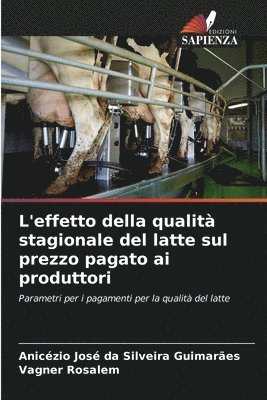 EDIZIONI
SAPIENZA

L'effetto della qualità stagionale del latte sul prezzo pagato ai produttori

Parametri per i pagamenti per la qualità del latte

Anicézio José da Silveira Guimarães
Vagner Rosalem